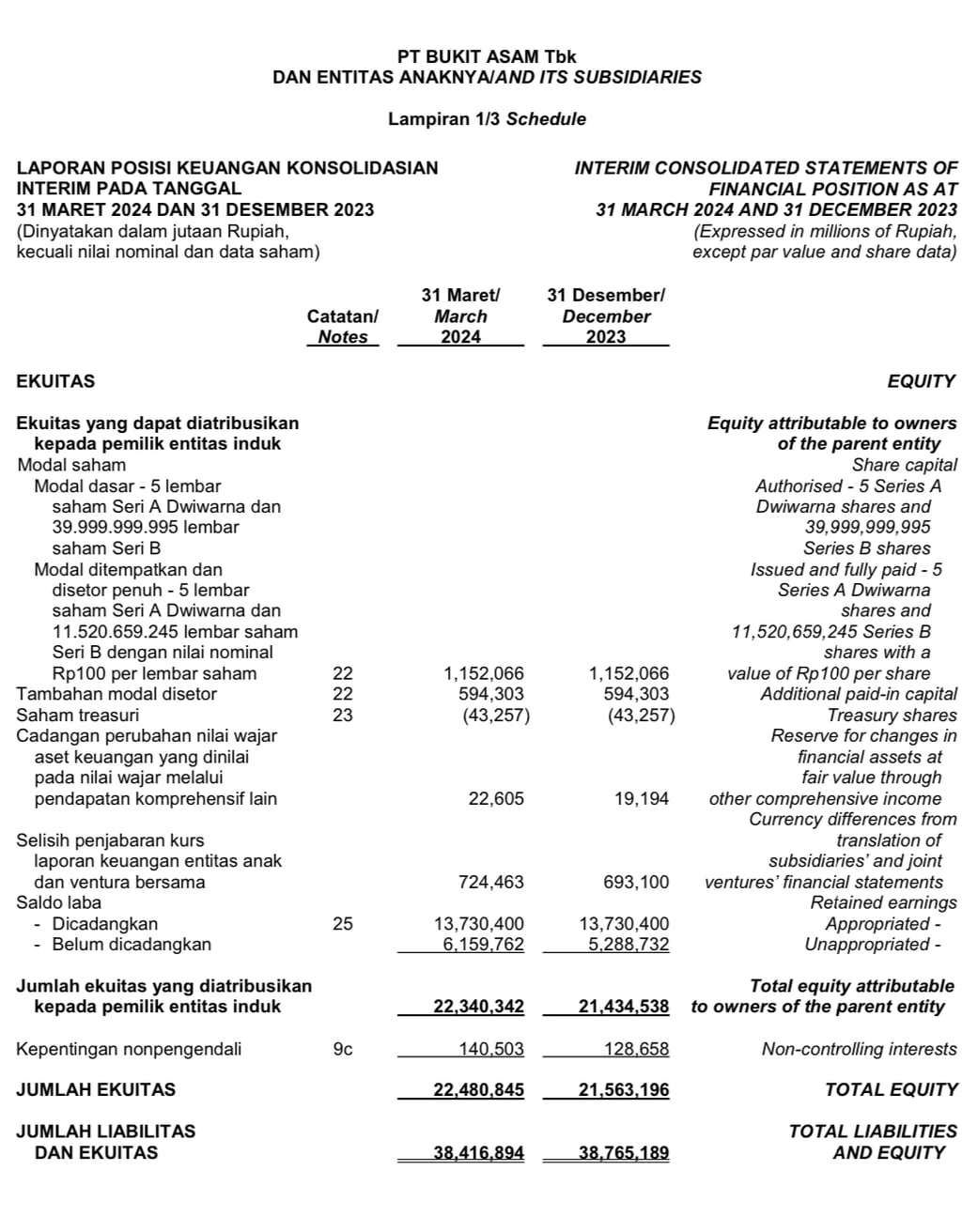 PT BUKIT ASAM Tbk
DAN ENTITAS ANAKNYA/AND ITS SUBSIDIARIES

Lampiran 1/3 Schedule

LAPORAN POSISI KEUANGAN KONSOLIDASIAN INTERIM PADA TANGGAL 31 MARET 2024 DAN 31 DESEMBER 2023
(Dinyatakan dalam jutaan Rupiah, kecuali nilai nominal dan data saham)

INTERIM CONSOLIDATED STATEMENTS OF FINANCIAL POSITION AS AT 31 MARCH 2024 AND 31 DECEMBER 2023
(Expressed in millions of Rupiah, except par value and share data)

| | Catatan/ Notes | 31 Maret/ March 2024 | 31 Desember/ December 2023 | |
|---|---|---|---|---|
| EKUITAS | | | | EQUITY |
| Ekuitas yang dapat diatribusikan kepada pemilik entitas induk | | | | Equity attributable to owners of the parent entity |
| Modal saham | | | | Share capital |
| Modal dasar - 5 lembar saham Seri A Dwiwarna dan 39.999.999.995 lembar saham Seri B | | | | Authorised - 5 Series A Dwiwarna shares and 39,999,999,995 Series B shares |
| Modal ditempatkan dan disetor penuh - 5 lembar saham Seri A Dwiwarna dan 11.520.659.245 lembar saham Seri B dengan nilai nominal Rp100 per lembar saham | 22 | 1,152,066 | 1,152,066 | Issued and fully paid - 5 Series A Dwiwarna shares and 11,520,659,245 Series B shares with a value of Rp100 per share |
| Tambahan modal disetor | 22 | 594,303 | 594,303 | Additional paid-in capital |
| Saham treasuri | 23 | (43,257) | (43,257) | Treasury shares |
| Cadangan perubahan nilai wajar aset keuangan yang dinilai pada nilai wajar melalui pendapatan komprehensif lain | | 22,605 | 19,194 | Reserve for changes in financial assets at fair value through other comprehensive income |
| Selisih penjabaran kurs laporan keuangan entitas anak dan ventura bersama | | 724,463 | 693,100 | Currency differences from translation of subsidiaries' and joint ventures' financial statements |
| Saldo laba | | | | Retained earnings |
| - Dicadangkan | 25 | 13,730,400 | 13,730,400 | Appropriated - |
| - Belum dicadangkan | | 6,159,762 | 5,288,732 | Unappropriated - |
| Jumlah ekuitas yang diatribusikan kepada pemilik entitas induk | | 22,340,342 | 21,434,538 | Total equity attributable to owners of the parent entity |
| Kepentingan nonpengendali | 9c | 140,503 | 128,658 | Non-controlling interests |
| JUMLAH EKUITAS | | 22,480,845 | 21,563,196 | TOTAL EQUITY |
| JUMLAH LIABILITAS DAN EKUITAS | | 38,416,894 | 38,765,189 | TOTAL LIABILITIES AND EQUITY |